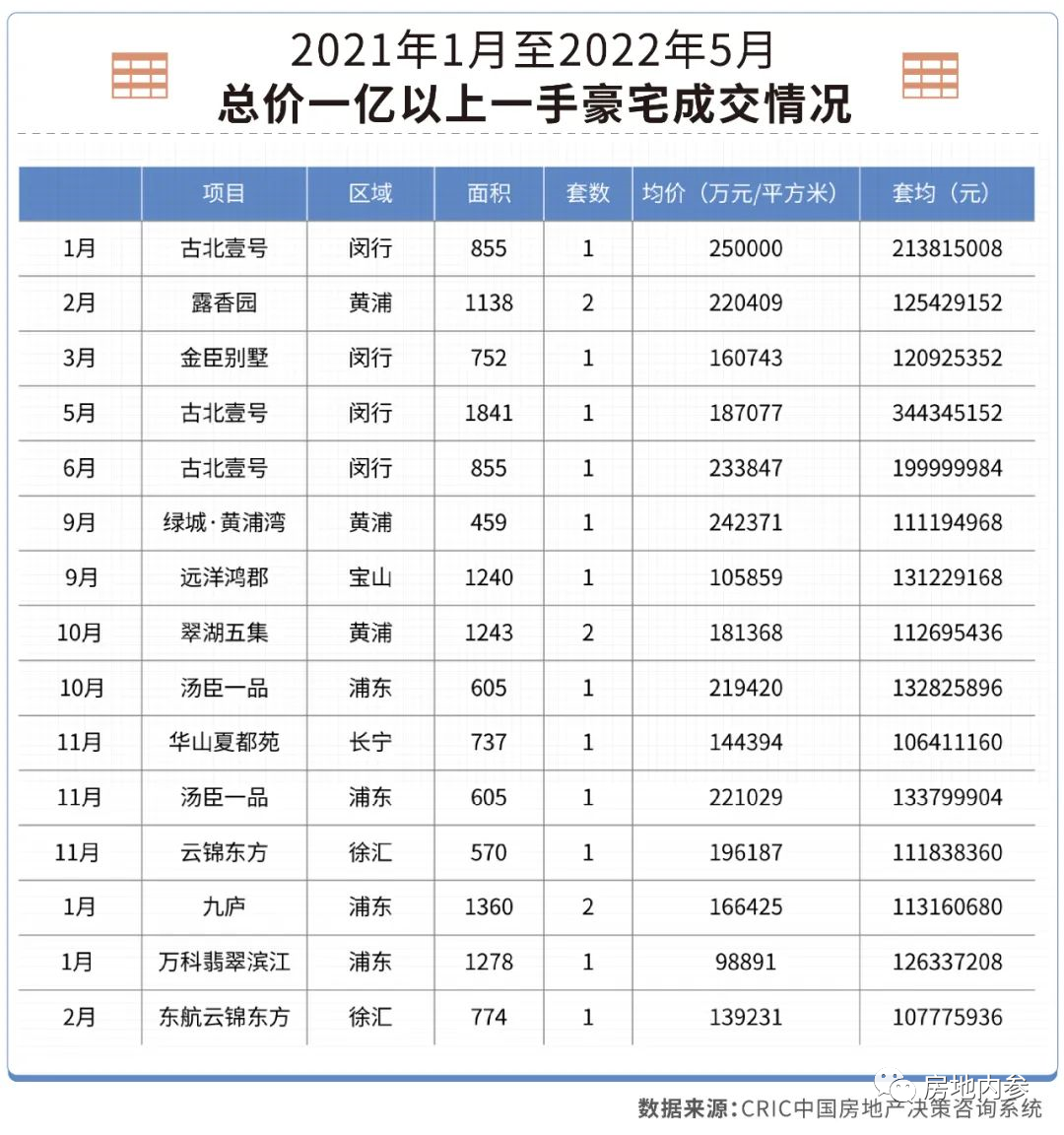 2021年1月至2022年5月
总价一亿以上一手豪宅成交情况

| | 项目 | 区域 | 面积 | 套数 | 均价（万元/平方米） | 套均（元） |
|---|---|---|---|---|---|---|
| 1月 | 古北壹号 | 闵行 | 855 | 1 | 250000 | 213815008 |
| 2月 | 露香园 | 黄浦 | 1138 | 2 | 220409 | 125429152 |
| 3月 | 金臣别墅 | 闵行 | 752 | 1 | 160743 | 120925352 |
| 5月 | 古北壹号 | 闵行 | 1841 | 1 | 187077 | 344345152 |
| 6月 | 古北壹号 | 闵行 | 855 | 1 | 233847 | 199999984 |
| 9月 | 绿城·黄浦湾 | 黄浦 | 459 | 1 | 242371 | 111194968 |
| 9月 | 远洋鸿郡 | 宝山 | 1240 | 1 | 105859 | 131229168 |
| 10月 | 翠湖五集 | 黄浦 | 1243 | 2 | 181368 | 112695436 |
| 10月 | 汤臣一品 | 浦东 | 605 | 1 | 219420 | 132825896 |
| 11月 | 华山夏都苑 | 长宁 | 737 | 1 | 144394 | 106411160 |
| 11月 | 汤臣一品 | 浦东 | 605 | 1 | 221029 | 133799904 |
| 11月 | 云锦东方 | 徐汇 | 570 | 1 | 196187 | 111838360 |
| 1月 | 九庐 | 浦东 | 1360 | 2 | 166425 | 113160680 |
| 1月 | 万科翡翠滨江 | 浦东 | 1278 | 1 | 98891 | 126337208 |
| 2月 | 东航云锦东方 | 徐汇 | 774 | 1 | 139231 | 107775936 |

房地内参
数据来源：CRIC中国房地产决策咨询系统